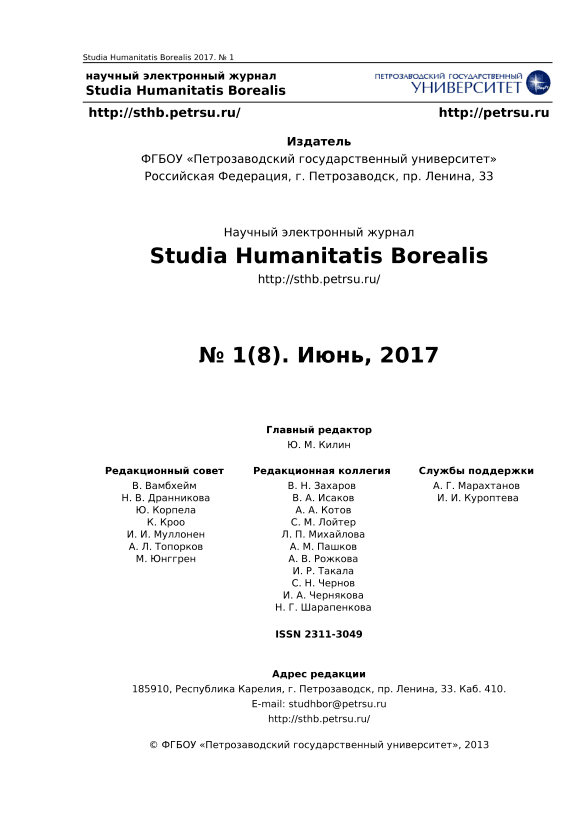 Studia Humanitatis Borealis 2017. № 1

научный электронный журнал
Studia Humanitatis Borealis

ПЕТРОЗАВОДСКИЙ ГОСУДАРСТВЕННЫЙ
УНИВЕРСИТЕТ

http://sthb.petrsu.ru/

http://petrsu.ru

Издатель
ФГБОУ «Петрозаводский государственный университет»
Российская Федерация, г. Петрозаводск, пр. Ленина, 33

Научный электронный журнал
Studia Humanitatis Borealis
http://sthb.petrsu.ru/

№ 1(8). Июнь, 2017

Главный редактор
Ю. М. Килин

Редакционный совет
В. Вамбхейм
Н. В. Дранникова
Ю. Корпела
К. Кроо
И. И. Муллонен
А. Л. Топорков
М. Юнггрен

Редакционная коллегия
В. Н. Захаров
В. А. Исаков
А. А. Котов
С. М. Лойтер
Л. П. Михайлова
А. М. Пашков
А. В. Рожкова
И. Р. Такала
С. Н. Чернов
И. А. Чернякова
Н. Г. Шарапенкова

Службы поддержки
А. Г. Марахтанов
И. И. Куроптева

ISSN 2311-3049

Адрес редакции
185910, Республика Карелия, г. Петрозаводск, пр. Ленина, 33. Каб. 410.
E-mail: studhbor@petrsu.ru
http://sthb.petrsu.ru/

© ФГБОУ «Петрозаводский государственный университет», 2013